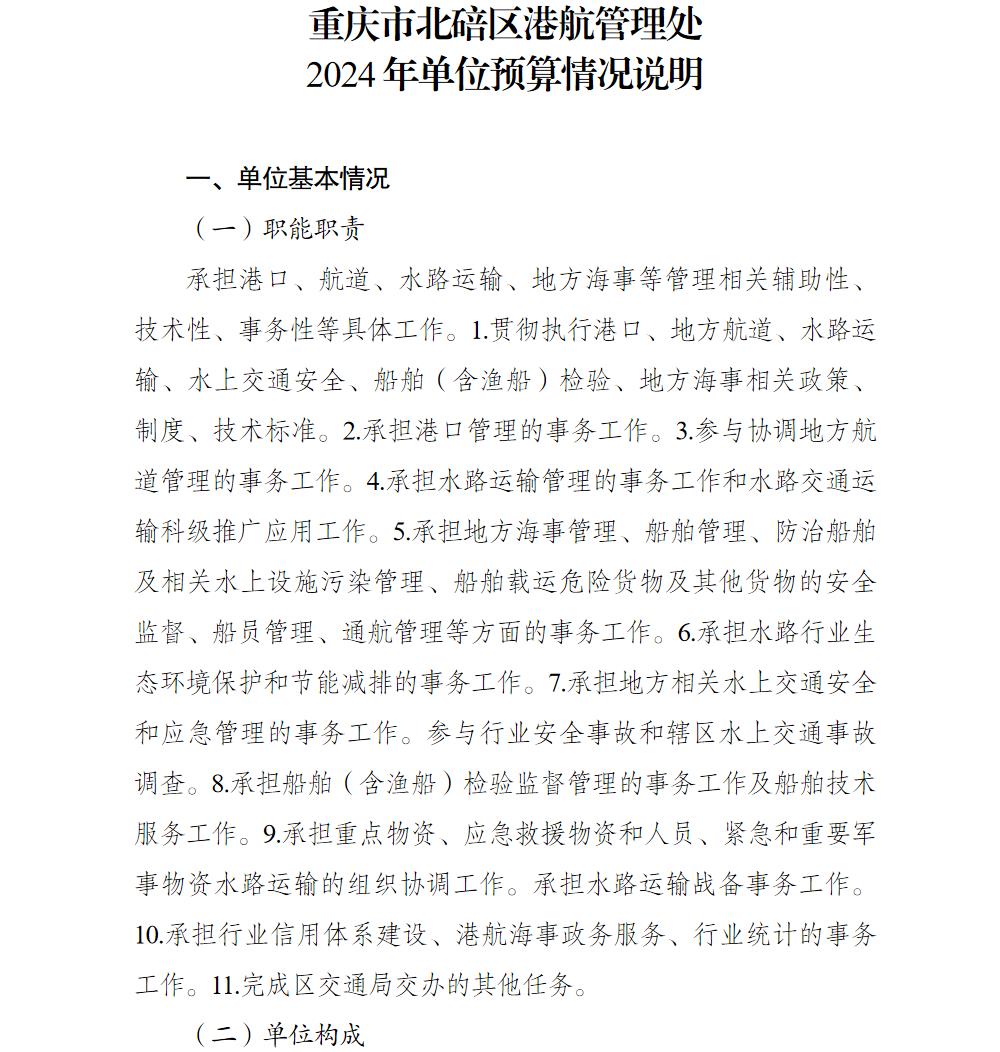 重庆市北碚区港航管理处
2024年单位预算情况说明

一、单位基本情况

（一）职能职责

承担港口、航道、水路运输、地方海事等管理相关辅助性、技术性、事务性等具体工作。1.贯彻执行港口、地方航道、水路运输、水上交通安全、船舶（含渔船）检验、地方海事相关政策、制度、技术标准。2.承担港口管理的事务工作。3.参与协调地方航道管理的事务工作。4.承担水路运输管理的事务工作和水路交通运输科级推广应用工作。5.承担地方海事管理、船舶管理、防治船舶及相关水上设施污染管理、船舶载运危险货物及其他货物的安全监督、船员管理、通航管理等方面的事务工作。6.承担水路行业生态环境保护和节能减排的事务工作。7.承担地方相关水上交通安全和应急管理的事务工作。参与行业安全事故和辖区水上交通事故调查。8.承担船舶（含渔船）检验监督管理的事务工作及船舶技术服务工作。9.承担重点物资、应急救援物资和人员、紧急和重要军事物资水路运输的组织协调工作。承担水路运输战备事务工作。10.承担行业信用体系建设、港航海事政务服务、行业统计的事务工作。11.完成区交通局交办的其他任务。

（二）单位构成